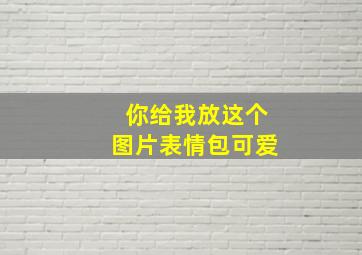 你给我放这个
图片表情包可爱